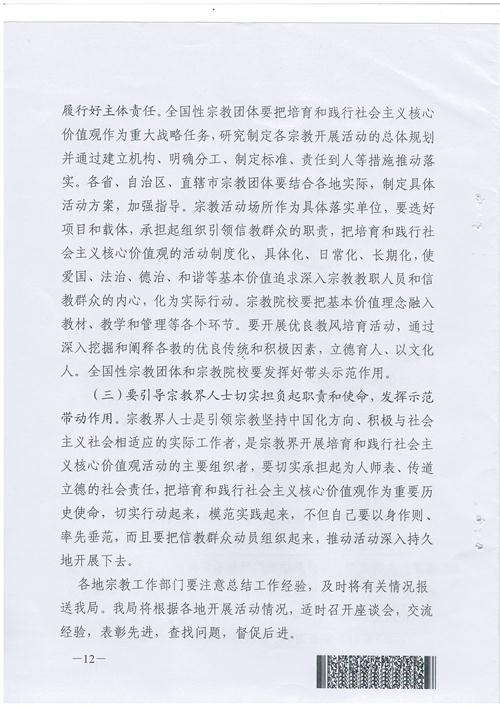 履行好主体责任。全国性宗教团体要把培育和践行社会主义核心价值观作为重大战略任务，研究制定各宗教开展活动的总体规划并通过建立机构、明确分工、制定标准、责任到人等措施推动落实。各省、自治区、直辖市宗教团体要结合各地实际，制定具体活动方案，加强指导。宗教活动场所作为具体落实单位，要选好项目和载体，承担起组织引领信教群众的职责，把培育和践行社会主义核心价值观的活动制度化、具体化、日常化、长期化，使爱国、法治、德治、和谐等基本价值追求深入宗教教职人员和信教群众的内心，化为实际行动。宗教院校要把基本价值理念融入教材、教学和管理等各个环节。要开展优良教风培育活动，通过深入挖掘和阐释各教的优良传统和积极因素，立德育人、以文化人。全国性宗教团体和宗教院校要发挥好带头示范作用。

（三）要引导宗教界人士切实担负起职责和使命，发挥示范带动作用。宗教界人士是引领宗教坚持中国化方向、积极与社会主义社会相适应的实际工作者，是宗教界开展培育和践行社会主义核心价值观活动的主要组织者，要切实承担起为人师表、传道立德的社会责任，把培育和践行社会主义核心价值观作为重要历史使命，切实行动起来，模范实践起来，不但自己要以身作则、率先垂范，而且要把信教群众动员组织起来，推动活动深入持久地开展下去。

各地宗教工作部门要注意总结工作经验，及时将有关情况报送我局。我局将根据各地开展活动情况，适时召开座谈会，交流经验，表彰先进，查找问题，督促后进。

—12—